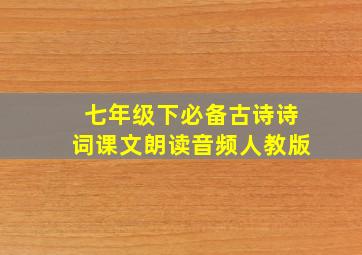 七年级下必备古诗诗词课文朗读音频人教版